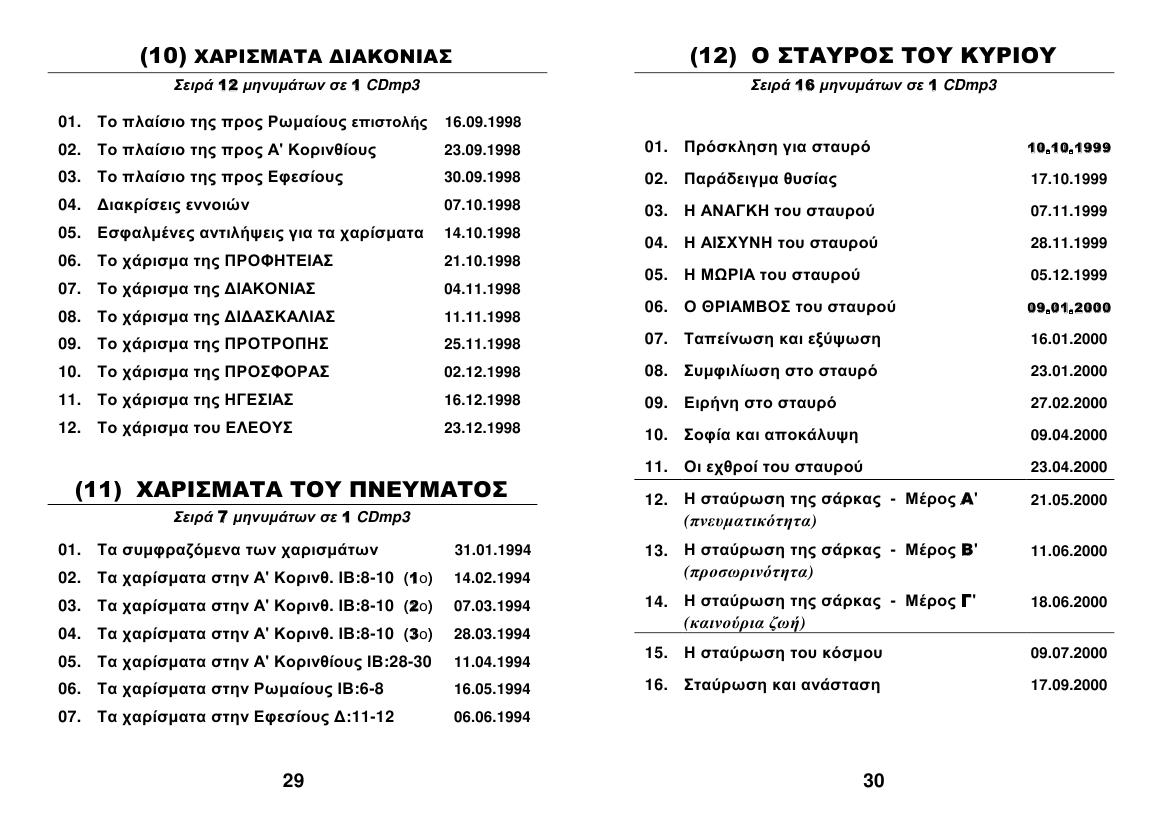 (10) ΧΑΡΙΣΜΑΤΑ ΔΙΑΚΟΝΙΑΣ

Σειρά 12 μηνυμάτων σε 1 CDmp3

| | | |
|---|---|---|
| 01. | Το πλαίσιο της προς Ρωμαίους επιστολής | 16.09.1998 |
| 02. | Το πλαίσιο της προς Α' Κορινθίους | 23.09.1998 |
| 03. | Το πλαίσιο της προς Εφεσίους | 30.09.1998 |
| 04. | Διακρίσεις εννοιών | 07.10.1998 |
| 05. | Εσφαλμένες αντιλήψεις για τα χαρίσματα | 14.10.1998 |
| 06. | Το χάρισμα της ΠΡΟΦΗΤΕΙΑΣ | 21.10.1998 |
| 07. | Το χάρισμα της ΔΙΑΚΟΝΙΑΣ | 04.11.1998 |
| 08. | Το χάρισμα της ΔΙΔΑΣΚΑΛΙΑΣ | 11.11.1998 |
| 09. | Το χάρισμα της ΠΡΟΤΡΟΠΗΣ | 25.11.1998 |
| 10. | Το χάρισμα της ΠΡΟΣΦΟΡΑΣ | 02.12.1998 |
| 11. | Το χάρισμα της ΗΓΕΣΙΑΣ | 16.12.1998 |
| 12. | Το χάρισμα του ΕΛΕΟΥΣ | 23.12.1998 |

(11) ΧΑΡΙΣΜΑΤΑ ΤΟΥ ΠΝΕΥΜΑΤΟΣ

Σειρά 7 μηνυμάτων σε 1 CDmp3

| | | |
|---|---|---|
| 01. | Τα συμφραζόμενα των χαρισμάτων | 31.01.1994 |
| 02. | Τα χαρίσματα στην Α' Κορινθ. ΙΒ:8-10 (1ο) | 14.02.1994 |
| 03. | Τα χαρίσματα στην Α' Κορινθ. ΙΒ:8-10 (2ο) | 07.03.1994 |
| 04. | Τα χαρίσματα στην Α' Κορινθ. ΙΒ:8-10 (3ο) | 28.03.1994 |
| 05. | Τα χαρίσματα στην Α' Κορινθίους ΙΒ:28-30 | 11.04.1994 |
| 06. | Τα χαρίσματα στην Ρωμαίους ΙΒ:6-8 | 16.05.1994 |
| 07. | Τα χαρίσματα στην Εφεσίους Δ:11-12 | 06.06.1994 |

29

(12) Ο ΣΤΑΥΡΟΣ ΤΟΥ ΚΥΡΙΟΥ

Σειρά 16 μηνυμάτων σε 1 CDmp3

| | | |
|---|---|---|
| 01. | Πρόσκληση για σταυρό | 10.10.1999 |
| 02. | Παράδειγμα θυσίας | 17.10.1999 |
| 03. | Η ΑΝΑΓΚΗ του σταυρού | 07.11.1999 |
| 04. | Η ΑΙΣΧΥΝΗ του σταυρού | 28.11.1999 |
| 05. | Η ΜΩΡΙΑ του σταυρού | 05.12.1999 |
| 06. | Ο ΘΡΙΑΜΒΟΣ του σταυρού | 09.01.2000 |
| 07. | Ταπείνωση και εξύψωση | 16.01.2000 |
| 08. | Συμφιλίωση στο σταυρό | 23.01.2000 |
| 09. | Ειρήνη στο σταυρό | 27.02.2000 |
| 10. | Σοφία και αποκάλυψη | 09.04.2000 |
| 11. | Οι εχθροί του σταυρού | 23.04.2000 |
| 12. | Η σταύρωση της σάρκας - Μέρος Α' (πνευματικότητα) | 21.05.2000 |
| 13. | Η σταύρωση της σάρκας - Μέρος Β' (προσωρινότητα) | 11.06.2000 |
| 14. | Η σταύρωση της σάρκας - Μέρος Γ' (καινούρια ζωή) | 18.06.2000 |
| 15. | Η σταύρωση του κόσμου | 09.07.2000 |
| 16. | Σταύρωση και ανάσταση | 17.09.2000 |

30